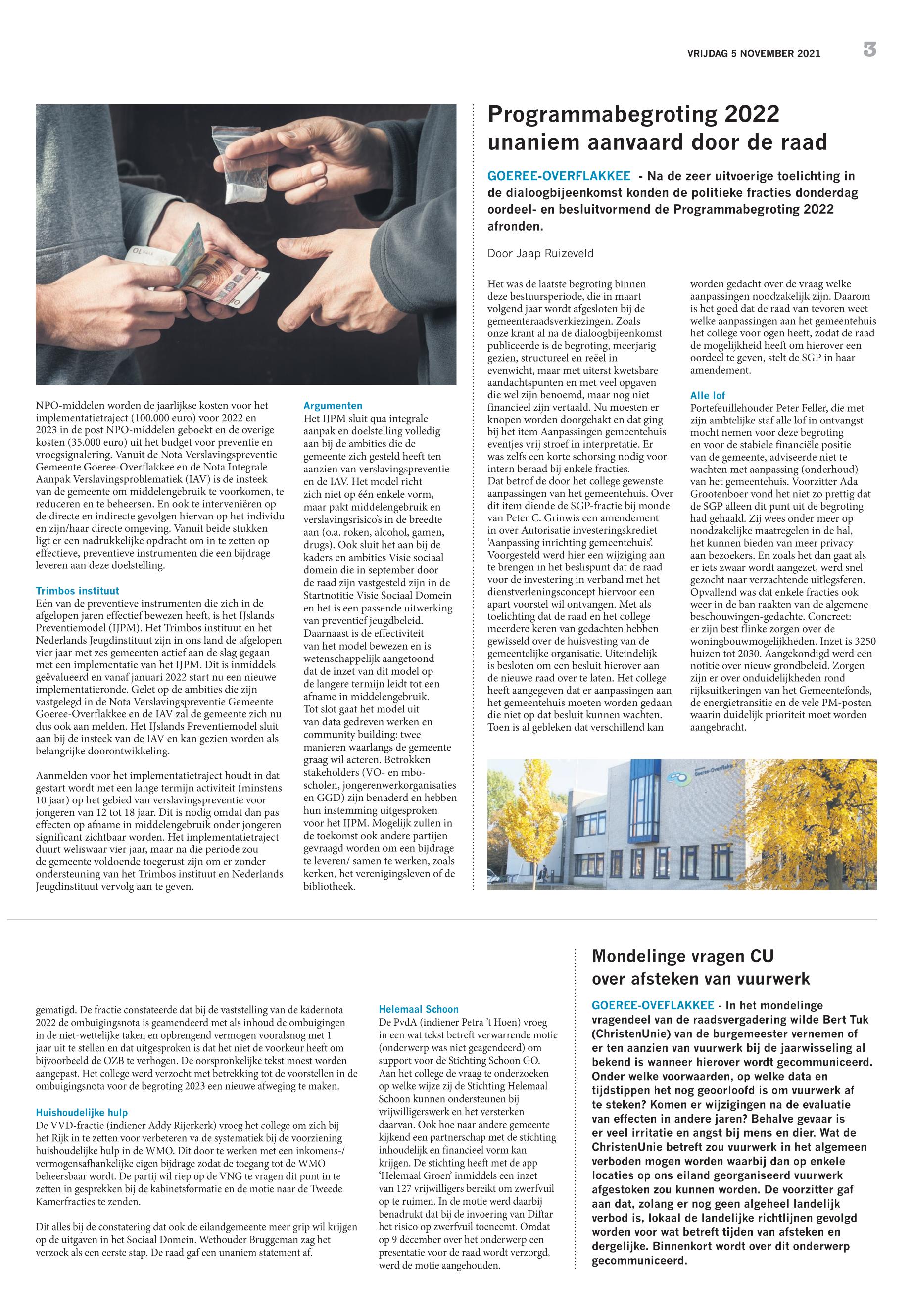 VRIJDAG 5 NOVEMBER 2021

3

NPO-middelen worden de jaarlijkse kosten voor het implementatietraject (100.000 euro) voor 2022 en 2023 in de post NPO-middelen geboekt en de overige kosten (35.000 euro) uit het budget voor preventie en vroegsignalering. Vanuit de Nota Verslavingspreventie Gemeente Goeree-Overflakkee en de Nota Integrale Aanpak Verslavingsproblematiek (IAV) is de insteek van de gemeente om middelengebruik te voorkomen, te reduceren en te beheersen. En ook te interveniëren op de directe en indirecte gevolgen hiervan op het individu en zijn/haar directe omgeving. Vanuit beide stukken ligt er een nadrukkelijke opdracht om in te zetten op effectieve, preventieve instrumenten die een bijdrage leveren aan deze doelstelling.

Trimbos instituut
Eén van de preventieve instrumenten die zich in de afgelopen jaren effectief bewezen heeft, is het IJslands Preventiemodel (IJPM). Het Trimbos instituut en het Nederlands Jeugdinstituut zijn in ons land de afgelopen vier jaar met zes gemeenten actief aan de slag gegaan met een implementatie van het IJPM. Dit is inmiddels geëvalueerd en vanaf januari 2022 start nu een nieuwe implementatieronde. Gelet op de ambities die zijn vastgelegd in de Nota Verslavingspreventie Gemeente Goeree-Overflakkee en de IAV zal de gemeente zich nu dus ook aan melden. Het IJslands Preventiemodel sluit aan bij de insteek van de IAV en kan gezien worden als belangrijke doorontwikkeling.

Aanmelden voor het implementatietraject houdt in dat gestart wordt met een lange termijn activiteit (minstens 10 jaar) op het gebied van verslavingspreventie voor jongeren van 12 tot 18 jaar. Dit is nodig omdat dan pas effecten op afname in middelengebruik onder jongeren significant zichtbaar worden. Het implementatietraject duurt weliswaar vier jaar, maar na die periode zou de gemeente voldoende toegerust zijn om er zonder ondersteuning van het Trimbos instituut en Nederlands Jeugdinstituut vervolg aan te geven.

Argumenten
Het IJPM sluit qua integrale aanpak en doelstelling volledig aan bij de ambities die de gemeente zich gesteld heeft ten aanzien van verslavingspreventie en de IAV. Het model richt zich niet op één enkele vorm, maar pakt middelengebruik en verslavingsrisico's in de breedte aan (o.a. roken, alcohol, gamen, drugs). Ook sluit het aan bij de kaders en ambities Visie sociaal domein die in september door de raad zijn vastgesteld zijn in de Startnotitie Visie Sociaal Domein en het is een passende uitwerking van preventief jeugdbeleid.
Daarnaast is de effectiviteit van het model bewezen en is wetenschappelijk aangetoond dat de inzet van dit model op de langere termijn leidt tot een afname in middelengebruik.
Tot slot gaat het model uit van data gedreven werken en community building: twee manieren waarlangs de gemeente graag wil acteren. Betrokken stakeholders (VO- en mbo-scholen, jongerenwerkorganisaties en GGD) zijn benaderd en hebben hun instemming uitgesproken voor het IJPM. Mogelijk zullen in de toekomst ook andere partijen gevraagd worden om een bijdrage te leveren/ samen te werken, zoals kerken, het verenigingsleven of de bibliotheek.

Programmabegroting 2022 unaniem aanvaard door de raad

GOEREE-OVERFLAKKEE - Na de zeer uitvoerige toelichting in de dialoogbijeenkomst konden de politieke fracties donderdag oordeel- en besluitvormend de Programmabegroting 2022 afronden.

Door Jaap Ruizeveld

Het was de laatste begroting binnen deze bestuursperiode, die in maart volgend jaar wordt afgesloten bij de gemeenteraadsverkiezingen. Zoals onze krant al na de dialoogbijeenkomst publiceerde is de begroting, meerjarig gezien, structureel en reëel in evenwicht, maar met uiterst kwetsbare aandachtspunten en met veel opgaven die wel zijn benoemd, maar nog niet financieel zijn vertaald. Nu moesten er knopen worden doorgehakt en dat ging bij het item Aanpassingen gemeentehuis eventjes vrij stroef in interpretatie. Er was zelfs een korte schorsing nodig voor intern beraad bij enkele fracties.
Dat betrof de door het college gewenste aanpassingen van het gemeentehuis. Over dit item diende de SGP-fractie bij monde van Peter C. Grinwis een amendement in over Autorisatie investeringskrediet 'Aanpassing inrichting gemeentehuis'. Voorgesteld werd hier een wijziging aan te brengen in het beslispunt dat de raad voor de investering in verband met het dienstverleningsconcept hiervoor een apart voorstel wil ontvangen. Met als toelichting dat de raad en het college meerdere keren van gedachten hebben gewisseld over de huisvesting van de gemeentelijke organisatie. Uiteindelijk is besloten om een besluit hierover aan de nieuwe raad over te laten. Het college heeft aangegeven dat er aanpassingen aan het gemeentehuis moeten worden gedaan die niet op dat besluit kunnen wachten. Toen is al gebleken dat verschillend kan worden gedacht over de vraag welke aanpassingen noodzakelijk zijn. Daarom is het goed dat de raad van tevoren weet welke aanpassingen aan het gemeentehuis het college voor ogen heeft, zodat de raad de mogelijkheid heeft om hierover een oordeel te geven, stelt de SGP in haar amendement.

Alle lof
Portefeuillehouder Peter Feller, die met zijn ambtelijke staf alle lof in ontvangst mocht nemen voor deze begroting en voor de stabiele financiële positie van de gemeente, adviseerde niet te wachten met aanpassing (onderhoud) van het gemeentehuis. Voorzitter Ada Grootenboer vond het niet zo prettig dat de SGP alleen dit punt uit de begroting had gehaald. Zij wees onder meer op noodzakelijke maatregelen in de hal, het kunnen bieden van meer privacy aan bezoekers. En zoals het dan gaat als er iets zwaar wordt aangezet, werd snel gezocht naar verzachtende uitlegsferen. Opvallend was dat enkele fracties ook weer in de ban raakten van de algemene beschouwingen-gedachte. Concreet: er zijn best flinke zorgen over de woningbouwmogelijkheden. Inzet is 3250 huizen tot 2030. Aangekondigd werd een notitie over nieuw grondbeleid. Zorgen zijn er over onduidelijkheden rond rijksuitkeringen van het Gemeentefonds, de energietransitie en de vele PM-posten waarin duidelijk prioriteit moet worden aangebracht.

Goeree-Overflakkee

gematigd. De fractie constateerde dat bij de vaststelling van de kadernota 2022 de ombuigingsnota is geamendeerd met als inhoud de ombuigingen in de niet-wettelijke taken en opbrengend vermogen vooralsnog met 1 jaar uit te stellen en dat uitgesproken is dat het niet de voorkeur heeft om bijvoorbeeld de OZB te verhogen. De oorspronkelijke tekst moest worden aangepast. Het college werd verzocht met betrekking tot de voorstellen in de ombuigingsnota voor de begroting 2023 een nieuwe afweging te maken.

Huishoudelijke hulp
De VVD-fractie (indiener Addy Rijerkerk) vroeg het college om zich bij het Rijk in te zetten voor verbeteren va de systematiek bij de voorziening huishoudelijke hulp in de WMO. Dit door te werken met een inkomens-/vermogensafhankelijke eigen bijdrage zodat de toegang tot de WMO beheersbaar wordt. De partij wil riep op de VNG te vragen dit punt in te zetten in gesprekken bij de kabinetsformatie en de motie naar de Tweede Kamerfracties te zenden.

Dit alles bij de constatering dat ook de eilandgemeente meer grip wil krijgen op de uitgaven in het Sociaal Domein. Wethouder Bruggeman zag het verzoek als een eerste stap. De raad gaf een unaniem statement af.

Helemaal Schoon
De PvdA (indiener Petra 't Hoen) vroeg in een wat tekst betreft verwarrende motie (onderwerp was niet geagendeerd) om support voor de Stichting Schoon GO. Aan het college de vraag te onderzoeken op welke wijze zij de Stichting Helemaal Schoon kunnen ondersteunen bij vrijwilligerswerk en het versterken daarvan. Ook hoe naar andere gemeente kijkend een partnerschap met de stichting inhoudelijk en financieel vorm kan krijgen. De stichting heeft met de app 'Helemaal Groen' inmiddels een inzet van 127 vrijwilligers bereikt om zwerfvuil op te ruimen. In de motie werd daarbij benadrukt dat bij de invoering van Diftar het risico op zwerfvuil toeneemt. Omdat op 9 december over het onderwerp een presentatie voor de raad wordt verzorgd, werd de motie aangehouden.

Mondelinge vragen CU over afsteken van vuurwerk

GOEREE-OVEFLAKKEE - In het mondelinge vragendeel van de raadsvergadering wilde Bert Tuk (ChristenUnie) van de burgemeester vernemen of er ten aanzien van vuurwerk bij de jaarwisseling al bekend is wanneer hierover wordt gecommuniceerd. Onder welke voorwaarden, op welke data en tijdstippen het nog geoorloofd is om vuurwerk af te steken? Komen er wijzigingen na de evaluatie van effecten in andere jaren? Behalve gevaar is er veel irritatie en angst bij mens en dier. Wat de ChristenUnie betreft zou vuurwerk in het algemeen verboden mogen worden waarbij dan op enkele locaties op ons eiland georganiseerd vuurwerk afgestoken zou kunnen worden. De voorzitter gaf aan dat, zolang er nog geen algeheel landelijk verbod is, lokaal de landelijke richtlijnen gevolgd worden voor wat betreft tijden van afsteken en dergelijke. Binnenkort wordt over dit onderwerp gecommuniceerd.